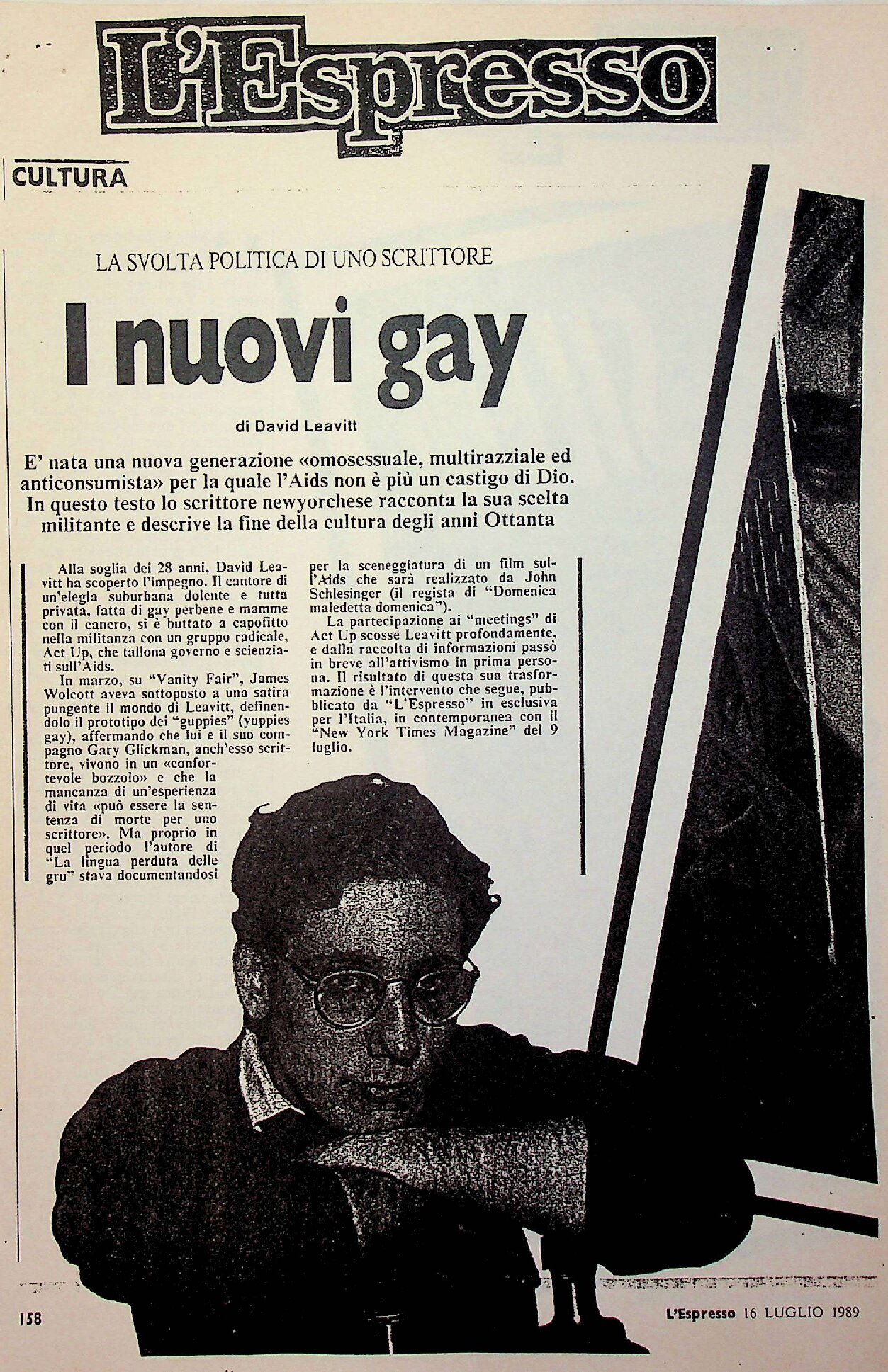 L'Espresso

CULTURA

LA SVOLTA POLITICA DI UNO SCRITTORE

I nuovi gay

di David Leavitt

E' nata una nuova generazione «omosessuale, multirazziale ed anticonsumista» per la quale l'Aids non è più un castigo di Dio. In questo testo lo scrittore newyorchese racconta la sua scelta militante e descrive la fine della cultura degli anni Ottanta

Alla soglia dei 28 anni, David Leavitt ha scoperto l'impegno. Il cantore di un'elegia suburbana dolente e tutta privata, fatta di gay perbene e mamme con il cancro, si è buttato a capofitto nella militanza con un gruppo radicale, Act Up, che tallona governo e scienziati sull'Aids.

In marzo, su "Vanity Fair", James Wolcott aveva sottoposto a una satira pungente il mondo di Leavitt, definendolo il prototipo dei "guppies" (yuppies gay), affermando che lui e il suo compagno Gary Glickman, anch'esso scrittore, vivono in un «confortevole bozzolo» e che la mancanza di un'esperienza di vita «può essere la sentenza di morte per uno scrittore». Ma proprio in quel periodo l'autore di "La lingua perduta delle gru" stava documentandosi per la sceneggiatura di un film sull'Aids che sarà realizzato da John Schlesinger (il regista di "Domenica maledetta domenica").

La partecipazione ai "meetings" di Act Up scosse Leavitt profondamente, e dalla raccolta di informazioni passò in breve all'attivismo in prima persona. Il risultato di questa sua trasformazione è l'intervento che segue, pubblicato da "L'Espresso" in esclusiva per l'Italia, in contemporanea con il "New York Times Magazine" del 9 luglio.

158

L'Espresso 16 LUGLIO 1989